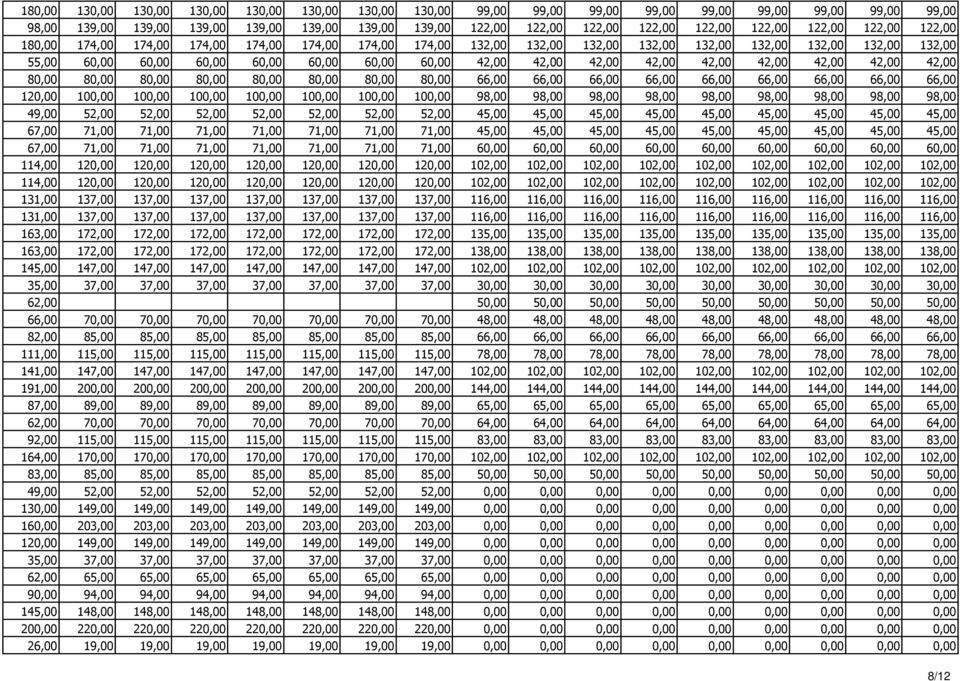 | | | | | | | | | | | | | | | | | |
|---|---|---|---|---|---|---|---|---|---|---|---|---|---|---|---|---|
| 180,00 | 130,00 | 130,00 | 130,00 | 130,00 | 130,00 | 130,00 | 130,00 | 99,00 | 99,00 | 99,00 | 99,00 | 99,00 | 99,00 | 99,00 | 99,00 | 99,00 |
| 98,00 | 139,00 | 139,00 | 139,00 | 139,00 | 139,00 | 139,00 | 139,00 | 122,00 | 122,00 | 122,00 | 122,00 | 122,00 | 122,00 | 122,00 | 122,00 | 122,00 |
| 180,00 | 174,00 | 174,00 | 174,00 | 174,00 | 174,00 | 174,00 | 174,00 | 132,00 | 132,00 | 132,00 | 132,00 | 132,00 | 132,00 | 132,00 | 132,00 | 132,00 |
| 55,00 | 60,00 | 60,00 | 60,00 | 60,00 | 60,00 | 60,00 | 60,00 | 42,00 | 42,00 | 42,00 | 42,00 | 42,00 | 42,00 | 42,00 | 42,00 | 42,00 |
| 80,00 | 80,00 | 80,00 | 80,00 | 80,00 | 80,00 | 80,00 | 80,00 | 66,00 | 66,00 | 66,00 | 66,00 | 66,00 | 66,00 | 66,00 | 66,00 | 66,00 |
| 120,00 | 100,00 | 100,00 | 100,00 | 100,00 | 100,00 | 100,00 | 100,00 | 98,00 | 98,00 | 98,00 | 98,00 | 98,00 | 98,00 | 98,00 | 98,00 | 98,00 |
| 49,00 | 52,00 | 52,00 | 52,00 | 52,00 | 52,00 | 52,00 | 52,00 | 45,00 | 45,00 | 45,00 | 45,00 | 45,00 | 45,00 | 45,00 | 45,00 | 45,00 |
| 67,00 | 71,00 | 71,00 | 71,00 | 71,00 | 71,00 | 71,00 | 71,00 | 45,00 | 45,00 | 45,00 | 45,00 | 45,00 | 45,00 | 45,00 | 45,00 | 45,00 |
| 67,00 | 71,00 | 71,00 | 71,00 | 71,00 | 71,00 | 71,00 | 71,00 | 60,00 | 60,00 | 60,00 | 60,00 | 60,00 | 60,00 | 60,00 | 60,00 | 60,00 |
| 114,00 | 120,00 | 120,00 | 120,00 | 120,00 | 120,00 | 120,00 | 120,00 | 102,00 | 102,00 | 102,00 | 102,00 | 102,00 | 102,00 | 102,00 | 102,00 | 102,00 |
| 114,00 | 120,00 | 120,00 | 120,00 | 120,00 | 120,00 | 120,00 | 120,00 | 102,00 | 102,00 | 102,00 | 102,00 | 102,00 | 102,00 | 102,00 | 102,00 | 102,00 |
| 131,00 | 137,00 | 137,00 | 137,00 | 137,00 | 137,00 | 137,00 | 137,00 | 116,00 | 116,00 | 116,00 | 116,00 | 116,00 | 116,00 | 116,00 | 116,00 | 116,00 |
| 131,00 | 137,00 | 137,00 | 137,00 | 137,00 | 137,00 | 137,00 | 137,00 | 116,00 | 116,00 | 116,00 | 116,00 | 116,00 | 116,00 | 116,00 | 116,00 | 116,00 |
| 163,00 | 172,00 | 172,00 | 172,00 | 172,00 | 172,00 | 172,00 | 172,00 | 135,00 | 135,00 | 135,00 | 135,00 | 135,00 | 135,00 | 135,00 | 135,00 | 135,00 |
| 163,00 | 172,00 | 172,00 | 172,00 | 172,00 | 172,00 | 172,00 | 172,00 | 138,00 | 138,00 | 138,00 | 138,00 | 138,00 | 138,00 | 138,00 | 138,00 | 138,00 |
| 145,00 | 147,00 | 147,00 | 147,00 | 147,00 | 147,00 | 147,00 | 147,00 | 102,00 | 102,00 | 102,00 | 102,00 | 102,00 | 102,00 | 102,00 | 102,00 | 102,00 |
| 35,00 | 37,00 | 37,00 | 37,00 | 37,00 | 37,00 | 37,00 | 37,00 | 30,00 | 30,00 | 30,00 | 30,00 | 30,00 | 30,00 | 30,00 | 30,00 | 30,00 |
| 62,00 | | | | | | | | 50,00 | 50,00 | 50,00 | 50,00 | 50,00 | 50,00 | 50,00 | 50,00 | 50,00 |
| 66,00 | 70,00 | 70,00 | 70,00 | 70,00 | 70,00 | 70,00 | 70,00 | 48,00 | 48,00 | 48,00 | 48,00 | 48,00 | 48,00 | 48,00 | 48,00 | 48,00 |
| 82,00 | 85,00 | 85,00 | 85,00 | 85,00 | 85,00 | 85,00 | 85,00 | 66,00 | 66,00 | 66,00 | 66,00 | 66,00 | 66,00 | 66,00 | 66,00 | 66,00 |
| 111,00 | 115,00 | 115,00 | 115,00 | 115,00 | 115,00 | 115,00 | 115,00 | 78,00 | 78,00 | 78,00 | 78,00 | 78,00 | 78,00 | 78,00 | 78,00 | 78,00 |
| 141,00 | 147,00 | 147,00 | 147,00 | 147,00 | 147,00 | 147,00 | 147,00 | 102,00 | 102,00 | 102,00 | 102,00 | 102,00 | 102,00 | 102,00 | 102,00 | 102,00 |
| 191,00 | 200,00 | 200,00 | 200,00 | 200,00 | 200,00 | 200,00 | 200,00 | 144,00 | 144,00 | 144,00 | 144,00 | 144,00 | 144,00 | 144,00 | 144,00 | 144,00 |
| 87,00 | 89,00 | 89,00 | 89,00 | 89,00 | 89,00 | 89,00 | 89,00 | 65,00 | 65,00 | 65,00 | 65,00 | 65,00 | 65,00 | 65,00 | 65,00 | 65,00 |
| 62,00 | 70,00 | 70,00 | 70,00 | 70,00 | 70,00 | 70,00 | 70,00 | 64,00 | 64,00 | 64,00 | 64,00 | 64,00 | 64,00 | 64,00 | 64,00 | 64,00 |
| 92,00 | 115,00 | 115,00 | 115,00 | 115,00 | 115,00 | 115,00 | 115,00 | 83,00 | 83,00 | 83,00 | 83,00 | 83,00 | 83,00 | 83,00 | 83,00 | 83,00 |
| 164,00 | 170,00 | 170,00 | 170,00 | 170,00 | 170,00 | 170,00 | 170,00 | 102,00 | 102,00 | 102,00 | 102,00 | 102,00 | 102,00 | 102,00 | 102,00 | 102,00 |
| 83,00 | 85,00 | 85,00 | 85,00 | 85,00 | 85,00 | 85,00 | 85,00 | 50,00 | 50,00 | 50,00 | 50,00 | 50,00 | 50,00 | 50,00 | 50,00 | 50,00 |
| 49,00 | 52,00 | 52,00 | 52,00 | 52,00 | 52,00 | 52,00 | 52,00 | 0,00 | 0,00 | 0,00 | 0,00 | 0,00 | 0,00 | 0,00 | 0,00 | 0,00 |
| 130,00 | 149,00 | 149,00 | 149,00 | 149,00 | 149,00 | 149,00 | 149,00 | 0,00 | 0,00 | 0,00 | 0,00 | 0,00 | 0,00 | 0,00 | 0,00 | 0,00 |
| 160,00 | 203,00 | 203,00 | 203,00 | 203,00 | 203,00 | 203,00 | 203,00 | 0,00 | 0,00 | 0,00 | 0,00 | 0,00 | 0,00 | 0,00 | 0,00 | 0,00 |
| 120,00 | 149,00 | 149,00 | 149,00 | 149,00 | 149,00 | 149,00 | 149,00 | 0,00 | 0,00 | 0,00 | 0,00 | 0,00 | 0,00 | 0,00 | 0,00 | 0,00 |
| 35,00 | 37,00 | 37,00 | 37,00 | 37,00 | 37,00 | 37,00 | 37,00 | 0,00 | 0,00 | 0,00 | 0,00 | 0,00 | 0,00 | 0,00 | 0,00 | 0,00 |
| 62,00 | 65,00 | 65,00 | 65,00 | 65,00 | 65,00 | 65,00 | 65,00 | 0,00 | 0,00 | 0,00 | 0,00 | 0,00 | 0,00 | 0,00 | 0,00 | 0,00 |
| 90,00 | 94,00 | 94,00 | 94,00 | 94,00 | 94,00 | 94,00 | 94,00 | 0,00 | 0,00 | 0,00 | 0,00 | 0,00 | 0,00 | 0,00 | 0,00 | 0,00 |
| 145,00 | 148,00 | 148,00 | 148,00 | 148,00 | 148,00 | 148,00 | 148,00 | 0,00 | 0,00 | 0,00 | 0,00 | 0,00 | 0,00 | 0,00 | 0,00 | 0,00 |
| 200,00 | 220,00 | 220,00 | 220,00 | 220,00 | 220,00 | 220,00 | 220,00 | 0,00 | 0,00 | 0,00 | 0,00 | 0,00 | 0,00 | 0,00 | 0,00 | 0,00 |
| 26,00 | 19,00 | 19,00 | 19,00 | 19,00 | 19,00 | 19,00 | 19,00 | 0,00 | 0,00 | 0,00 | 0,00 | 0,00 | 0,00 | 0,00 | 0,00 | 0,00 |

8/12